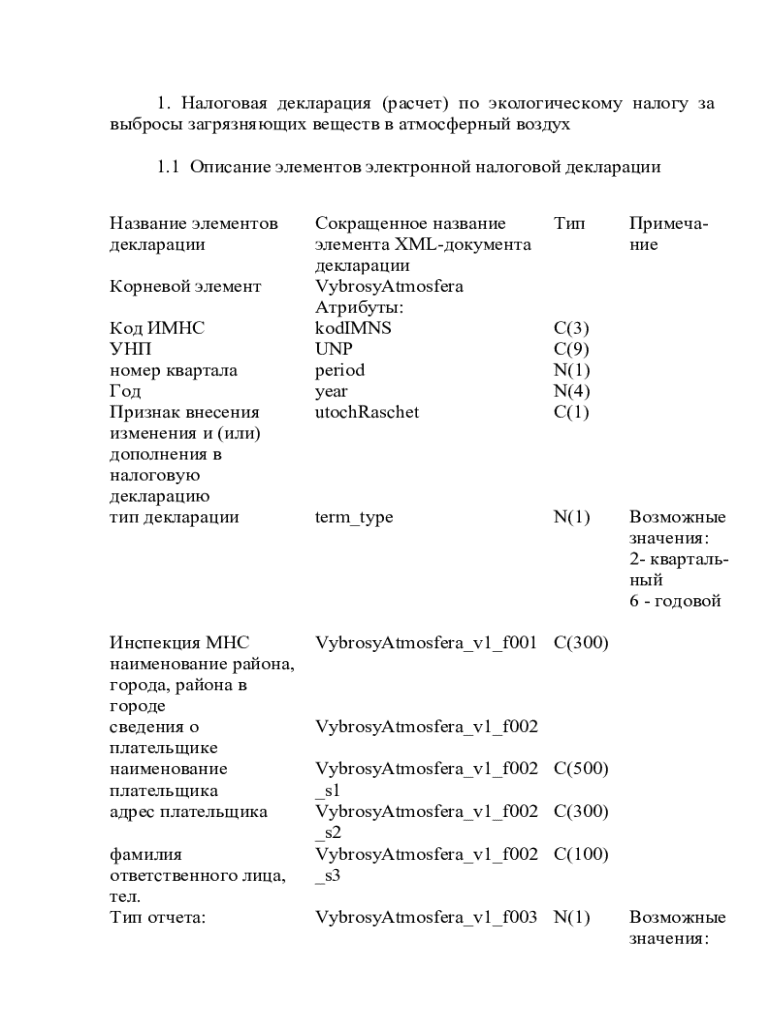 1. Налоговая декларация (расчет) по экологическому налогу за выбросы загрязняющих веществ в атмосферный воздух

1.1 Описание элементов электронной налоговой декларации

| Название элементов декларации | Сокращенное название элемента XML-документа декларации | Тип | Примечание |
|---|---|---|---|
| Корневой элемент | VybrosyAtmosfera Атрибуты: | | |
| Код ИМНС | kodIMNS | C(3) | |
| УНП | UNP | C(9) | |
| номер квартала | period | N(1) | |
| Год | year | N(4) | |
| Признак внесения изменения и (или) дополнения в налоговую декларацию | utochRaschet | C(1) | |
| тип декларации | term_type | N(1) | Возможные значения: 2- квартальный 6 - годовой |
| Инспекция МНС наименование района, города, района в городе | VybrosyAtmosfera_v1_f001 | C(300) | |
| сведения о плательщике | VybrosyAtmosfera_v1_f002 | | |
| наименование плательщика | VybrosyAtmosfera_v1_f002_s1 | C(500) | |
| адрес плательщика | VybrosyAtmosfera_v1_f002_s2 | C(300) | |
| фамилия ответственного лица, тел. | VybrosyAtmosfera_v1_f002_s3 | C(100) | |
| Тип отчета: | VybrosyAtmosfera_v1_f003 | N(1) | Возможные значения: |